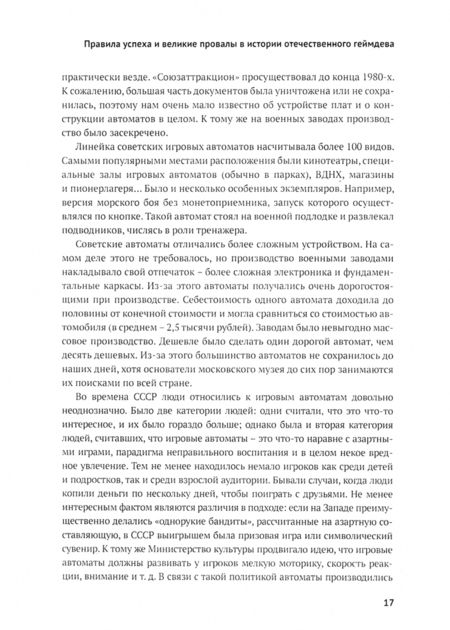 Правила успеха и великие провалы в истории отечественного геймдева

практически везде. «Союзаттракцион» просуществовал до конца 1980-х. К сожалению, большая часть документов была уничтожена или не сохранилась, поэтому нам очень мало известно об устройстве плат и о конструкции автоматов в целом. К тому же на военных заводах производство было засекречено.

Линейка советских игровых автоматов насчитывала более 100 видов. Самыми популярными местами расположения были кинотеатры, специальные залы игровых автоматов (обычно в парках), ВДНХ, магазины и пионерлагеря… Было и несколько особенных экземпляров. Например, версия морского боя без монетоприемника, запуск которого осуществлялся по кнопке. Такой автомат стоял на военной подлодке и развлекал подводников, числясь в роли тренажера.

Советские автоматы отличались более сложным устройством. На самом деле этого не требовалось, но производство военными заводами накладывало свой отпечаток – более сложная электроника и фундаментальные каркасы. Из-за этого автоматы получались очень дорогостоящими при производстве. Себестоимость одного автомата доходила до половины от конечной стоимости и могла сравниться со стоимостью автомобиля (в среднем – 2,5 тысячи рублей). Заводам было невыгодно массовое производство. Дешевле было сделать один дорогой автомат, чем десять дешевых. Из-за этого большинство автоматов не сохранилось до наших дней, хотя основатели московского музея до сих пор занимаются их поисками по всей стране.

Во времена СССР люди относились к игровым автоматам довольно неоднозначно. Было две категории людей: одни считали, что это что-то интересное, и их было гораздо больше; однако была и вторая категория людей, считавших, что игровые автоматы – это что-то наравне с азартными играми, парадигма неправильного воспитания и в целом некое вредное увлечение. Тем не менее находилось немало игроков как среди детей и подростков, так и среди взрослой аудитории. Бывали случаи, когда люди копили деньги по нескольку дней, чтобы поиграть с друзьями. Не менее интересным фактом являются различия в подходе: если на Западе преимущественно делались «однорукие бандиты», рассчитанные на азартную составляющую, в СССР выигрышем была призовая игра или символический сувенир. К тому же Министерство культуры продвигало идею, что игровые автоматы должны развивать у игроков мелкую моторику, скорость реакции, внимание и т. д. В связи с такой политикой автоматы производились

17